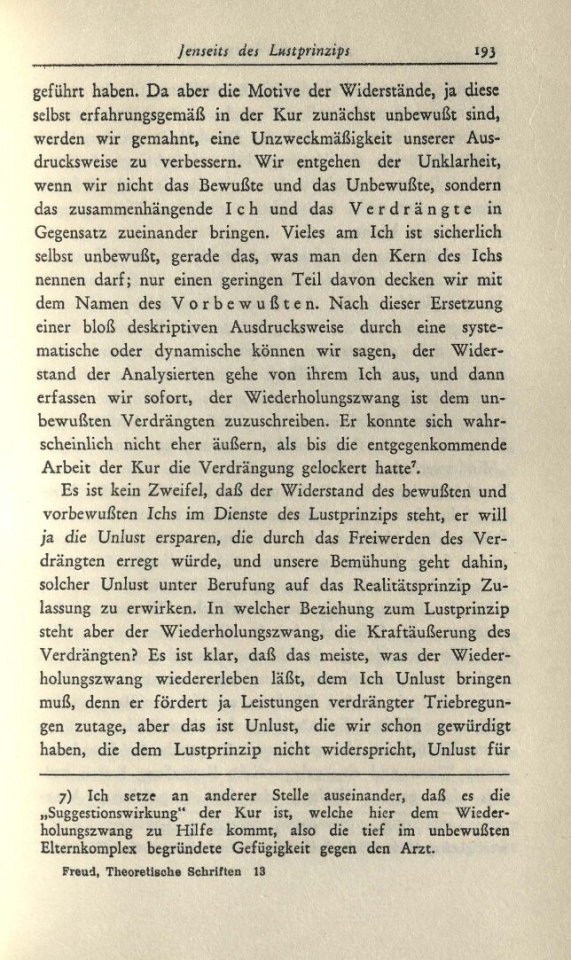 Jenseits des Lustprinzips 193

geführt haben. Da aber die Motive der Widerstände, ja diese selbst erfahrungsgemäß in der Kur zunächst unbewußt sind, werden wir gemahnt, eine Unzweckmäßigkeit unserer Ausdrucksweise zu verbessern. Wir entgehen der Unklarheit, wenn wir nicht das Bewußte und das Unbewußte, sondern das zusammenhängende Ich und das Verdrängte in Gegensatz zueinander bringen. Vieles am Ich ist sicherlich selbst unbewußt, gerade das, was man den Kern des Ichs nennen darf; nur einen geringen Teil davon decken wir mit dem Namen des Vorbewußten. Nach dieser Ersetzung einer bloß deskriptiven Ausdrucksweise durch eine systematische oder dynamische können wir sagen, der Widerstand der Analysierten gehe von ihrem Ich aus, und dann erfassen wir sofort, der Wiederholungszwang ist dem unbewußten Verdrängten zuzuschreiben. Er konnte sich wahrscheinlich nicht eher äußern, als bis die entgegenkommende Arbeit der Kur die Verdrängung gelockert hatte$^{7}$.

Es ist kein Zweifel, daß der Widerstand des bewußten und vorbewußten Ichs im Dienste des Lustprinzips steht, er will ja die Unlust ersparen, die durch das Freiwerden des Verdrängten erregt würde, und unsere Bemühung geht dahin, solcher Unlust unter Berufung auf das Realitätsprinzip Zulassung zu erwirken. In welcher Beziehung zum Lustprinzip steht aber der Wiederholungszwang, die Kraftäußerung des Verdrängten? Es ist klar, daß das meiste, was der Wiederholungszwang wiedererleben läßt, dem Ich Unlust bringen muß, denn er fördert ja Leistungen verdrängter Triebregungen zutage, aber das ist Unlust, die wir schon gewürdigt haben, die dem Lustprinzip nicht widerspricht, Unlust für

7) Ich setze an anderer Stelle auseinander, daß es die „Suggestionswirkung“ der Kur ist, welche hier dem Wiederholungszwang zu Hilfe kommt, also die tief im unbewußten Elternkomplex begründete Gefügigkeit gegen den Arzt.

Freud, Theoretische Schriften 13